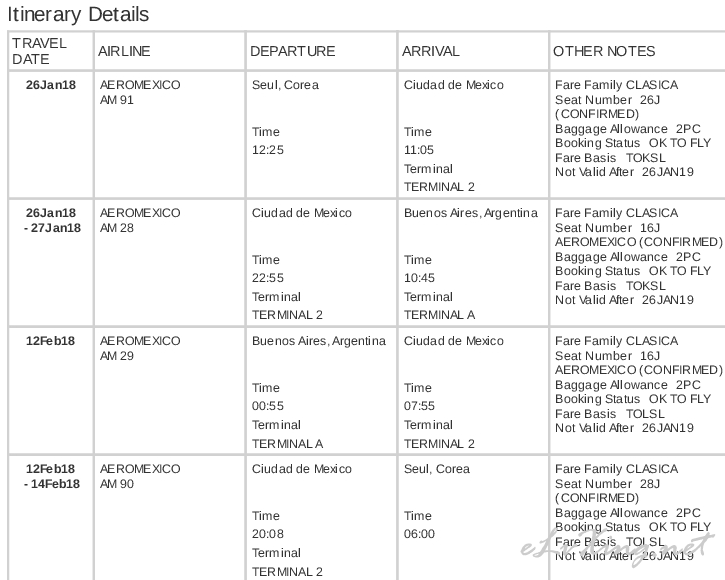 Itinerary Details

| TRAVEL DATE | AIRLINE | DEPARTURE | ARRIVAL | OTHER NOTES |
|---|---|---|---|---|
| 26Jan18 | AEROMEXICO AM 91 | Seul, Corea Time 12:25 | Ciudad de Mexico Time 11:05 Terminal TERMINAL 2 | Fare Family CLASICA Seat Number 26J (CONFIRMED) Baggage Allowance 2PC Booking Status OK TO FLY Fare Basis TOKSL Not Valid After 26JAN19 |
| 26Jan18 - 27Jan18 | AEROMEXICO AM 28 | Ciudad de Mexico Time 22:55 Terminal TERMINAL 2 | Buenos Aires, Argentina Time 10:45 Terminal TERMINAL A | Fare Family CLASICA Seat Number 16J AEROMEXICO (CONFIRMED) Baggage Allowance 2PC Booking Status OK TO FLY Fare Basis TOKSL Not Valid After 26JAN19 |
| 12Feb18 | AEROMEXICO AM 29 | Buenos Aires, Argentina Time 00:55 Terminal TERMINAL A | Ciudad de Mexico Time 07:55 Terminal TERMINAL 2 | Fare Family CLASICA Seat Number 16J AEROMEXICO (CONFIRMED) Baggage Allowance 2PC Booking Status OK TO FLY Fare Basis TOLSL Not Valid After 26JAN19 |
| 12Feb18 - 14Feb18 | AEROMEXICO AM 90 | Ciudad de Mexico Time 20:08 Terminal TERMINAL 2 | Seul, Corea Time 06:00 | Fare Family CLASICA Seat Number 28J (CONFIRMED) Baggage Allowance 2PC Booking Status OK TO FLY Fare Basis TOLSL Not Valid After 26JAN19 |

eLxking.net